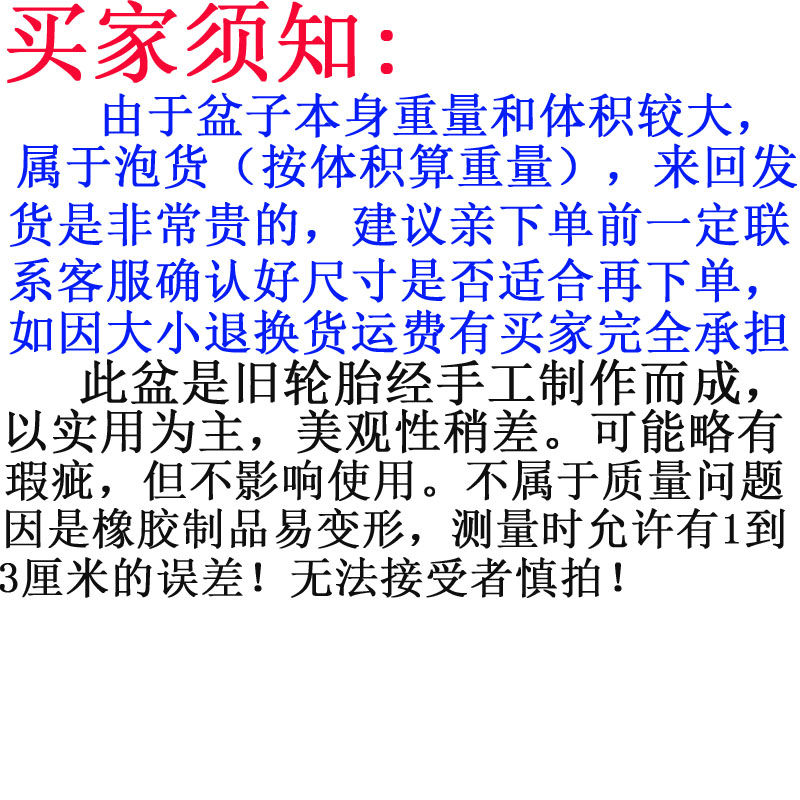 买家须知：

由于盆子本身重量和体积较大，属于泡货（按体积算重量），来回发货是非常贵的，建议亲下单前一定联系客服确认好尺寸是否适合再下单，如因大小退换货运费有买家完全承担

此盆是旧轮胎经手工制作而成，以实用为主，美观性稍差。可能略有瑕疵，但不影响使用。不属于质量问题因是橡胶制品易变形，测量时允许有1到3厘米的误差！无法接受者慎拍！